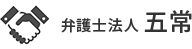 弁護士法人 五常